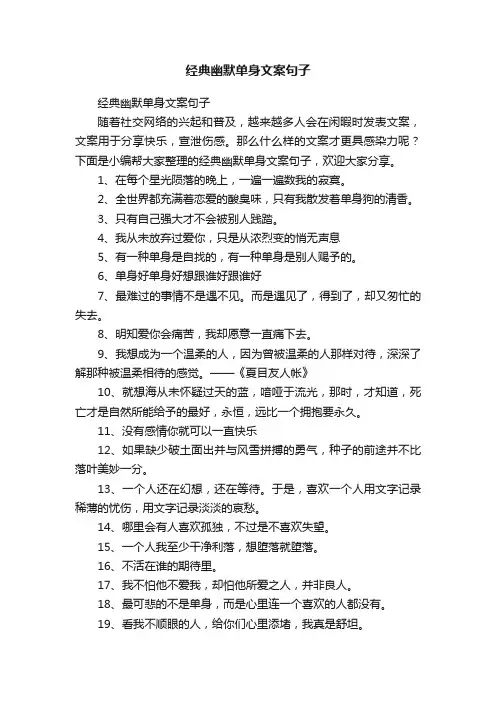 经典幽默单身文案句子

经典幽默单身文案句子

随着社交网络的兴起和普及，越来越多人会在闲暇时发表文案，文案用于分享快乐，宣泄伤感。那么什么样的文案才更具感染力呢？下面是小编帮大家整理的经典幽默单身文案句子，欢迎大家分享。

1、在每个星光陨落的晚上，一遍一遍数我的寂寞。

2、全世界都充满着恋爱的酸臭味，只有我散发着单身狗的清香。

3、只有自己强大才不会被别人践踏。

4、我从未放弃过爱你，只是从浓烈变的悄无声息

5、有一种单身是自找的，有一种单身是别人赐予的。

6、单身好单身好想跟谁好跟谁好

7、最难过的事情不是遇不见。而是遇见了，得到了，却又匆忙的失去。

8、明知爱你会痛苦，我却愿意一直痛下去。

9、我想成为一个温柔的人，因为曾被温柔的人那样对待，深深了解那种被温柔相待的感觉。——《夏目友人帐》

10、就想海从未怀疑过天的蓝，喑哑于流光，那时，才知道，死亡才是自然所能给予的最好，永恒，远比一个拥抱要永久。

11、没有感情你就可以一直快乐

12、如果缺少破土面出并与风雪拼搏的勇气，种子的前途并不比落叶美妙一分。

13、一个人还在幻想，还在等待。于是，喜欢一个人用文字记录稀薄的忧伤，用文字记录淡淡的哀愁。

14、哪里会有人喜欢孤独，不过是不喜欢失望。

15、一个人我至少干净利落，想堕落就堕落。

16、不活在谁的期待里。

17、我不怕他不爱我，却怕他所爱之人，并非良人。

18、最可悲的不是单身，而是心里连一个喜欢的人都没有。

19、看我不顺眼的人，给你们心里添堵，我真是舒坦。